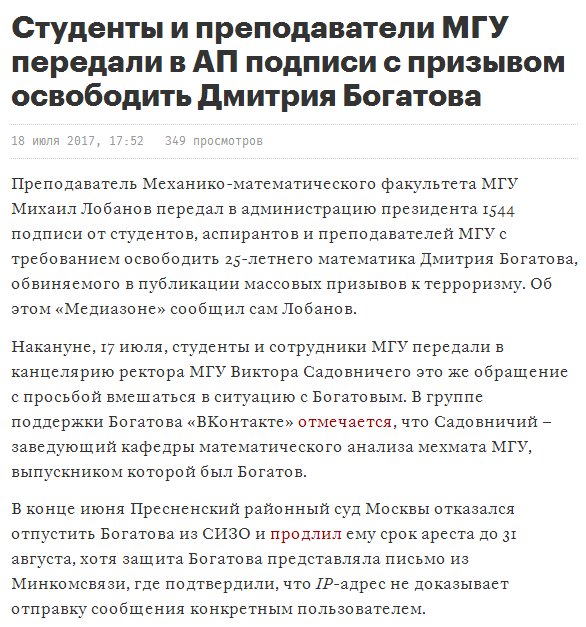 Студенты и преподаватели МГУ передали в АП подписи с призывом освободить Дмитрия Богатова

18 июля 2017, 17:52   349 просмотров

Преподаватель Механико-математического факультета МГУ Михаил Лобанов передал в администрацию президента 1544 подписи от студентов, аспирантов и преподавателей МГУ с требованием освободить 25-летнего математика Дмитрия Богатова, обвиняемого в публикации массовых призывов к терроризму. Об этом «Медиазоне» сообщил сам Лобанов.

Накануне, 17 июля, студенты и сотрудники МГУ передали в канцелярию ректора МГУ Виктора Садовничего это же обращение с просьбой вмешаться в ситуацию с Богатовым. В группе поддержки Богатова «ВКонтакте» отмечается, что Садовничий – заведующий кафедры математического анализа мехмата МГУ, выпускником которой был Богатов.

В конце июня Пресненский районный суд Москвы отказался отпустить Богатова из СИЗО и продлил ему срок ареста до 31 августа, хотя защита Богатова представляла письмо из Минкомсвязи, где подтвердили, что IP-адрес не доказывает отправку сообщения конкретным пользователем.